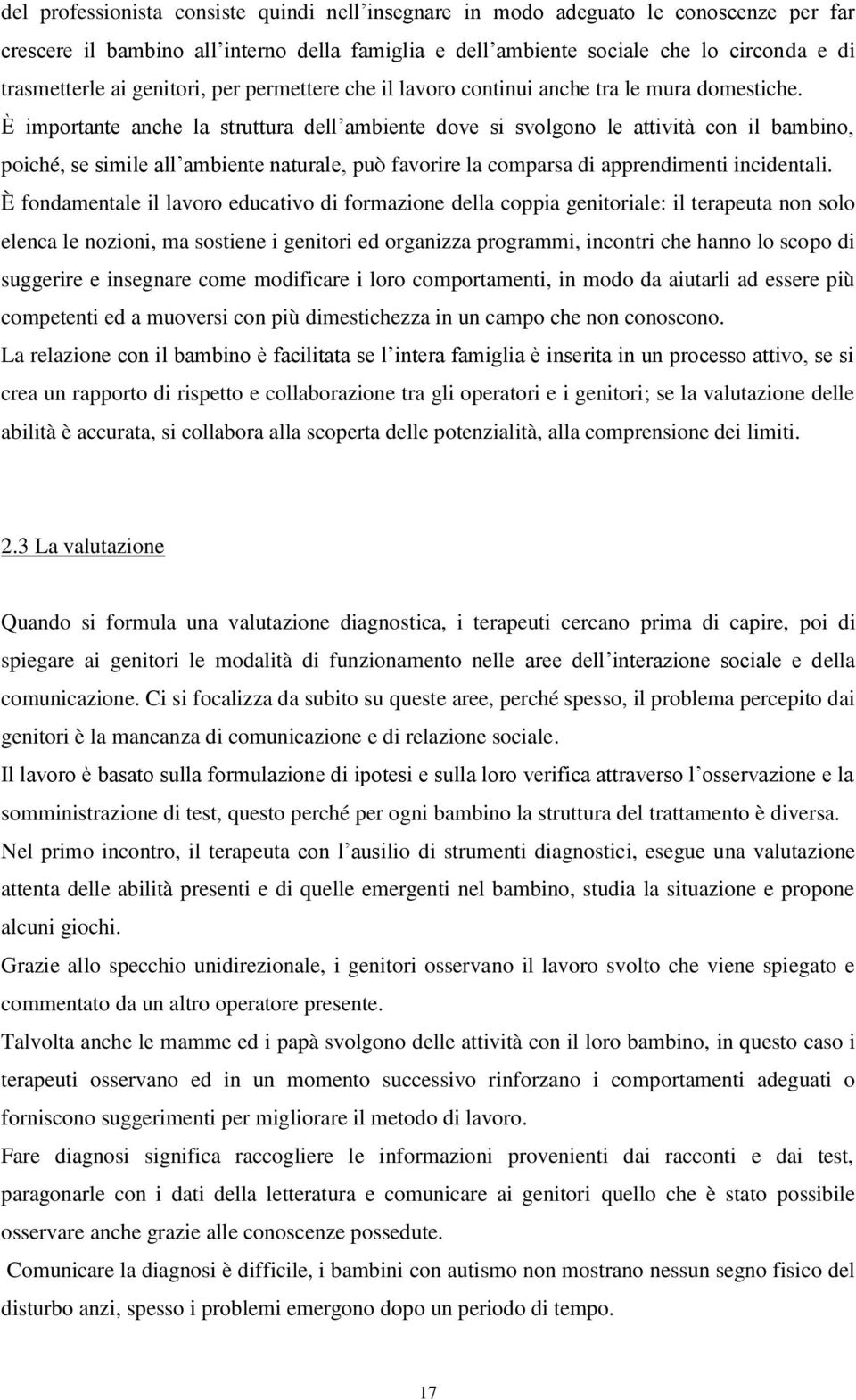 del professionista consiste quindi nell'insegnare in modo adeguato le conoscenze per far crescere il bambino all'interno della famiglia e dell'ambiente sociale che lo circonda e di trasmetterle ai genitori, per permettere che il lavoro continui anche tra le mura domestiche.
È importante anche la struttura dell'ambiente dove si svolgono le attività con il bambino, poiché, se simile all'ambiente naturale, può favorire la comparsa di apprendimenti incidentali.
È fondamentale il lavoro educativo di formazione della coppia genitoriale: il terapeuta non solo elenca le nozioni, ma sostiene i genitori ed organizza programmi, incontri che hanno lo scopo di suggerire e insegnare come modificare i loro comportamenti, in modo da aiutarli ad essere più competenti ed a muoversi con più dimestichezza in un campo che non conoscono.
La relazione con il bambino è facilitata se l'intera famiglia è inserita in un processo attivo, se si crea un rapporto di rispetto e collaborazione tra gli operatori e i genitori; se la valutazione delle abilità è accurata, si collabora alla scoperta delle potenzialità, alla comprensione dei limiti.

2.3 La valutazione

Quando si formula una valutazione diagnostica, i terapeuti cercano prima di capire, poi di spiegare ai genitori le modalità di funzionamento nelle aree dell'interazione sociale e della comunicazione. Ci si focalizza da subito su queste aree, perché spesso, il problema percepito dai genitori è la mancanza di comunicazione e di relazione sociale.
Il lavoro è basato sulla formulazione di ipotesi e sulla loro verifica attraverso l'osservazione e la somministrazione di test, questo perché per ogni bambino la struttura del trattamento è diversa.
Nel primo incontro, il terapeuta con l'ausilio di strumenti diagnostici, esegue una valutazione attenta delle abilità presenti e di quelle emergenti nel bambino, studia la situazione e propone alcuni giochi.
Grazie allo specchio unidirezionale, i genitori osservano il lavoro svolto che viene spiegato e commentato da un altro operatore presente.
Talvolta anche le mamme ed i papà svolgono delle attività con il loro bambino, in questo caso i terapeuti osservano ed in un momento successivo rinforzano i comportamenti adeguati o forniscono suggerimenti per migliorare il metodo di lavoro.
Fare diagnosi significa raccogliere le informazioni provenienti dai racconti e dai test, paragonarle con i dati della letteratura e comunicare ai genitori quello che è stato possibile osservare anche grazie alle conoscenze possedute.
Comunicare la diagnosi è difficile, i bambini con autismo non mostrano nessun segno fisico del disturbo anzi, spesso i problemi emergono dopo un periodo di tempo.

17